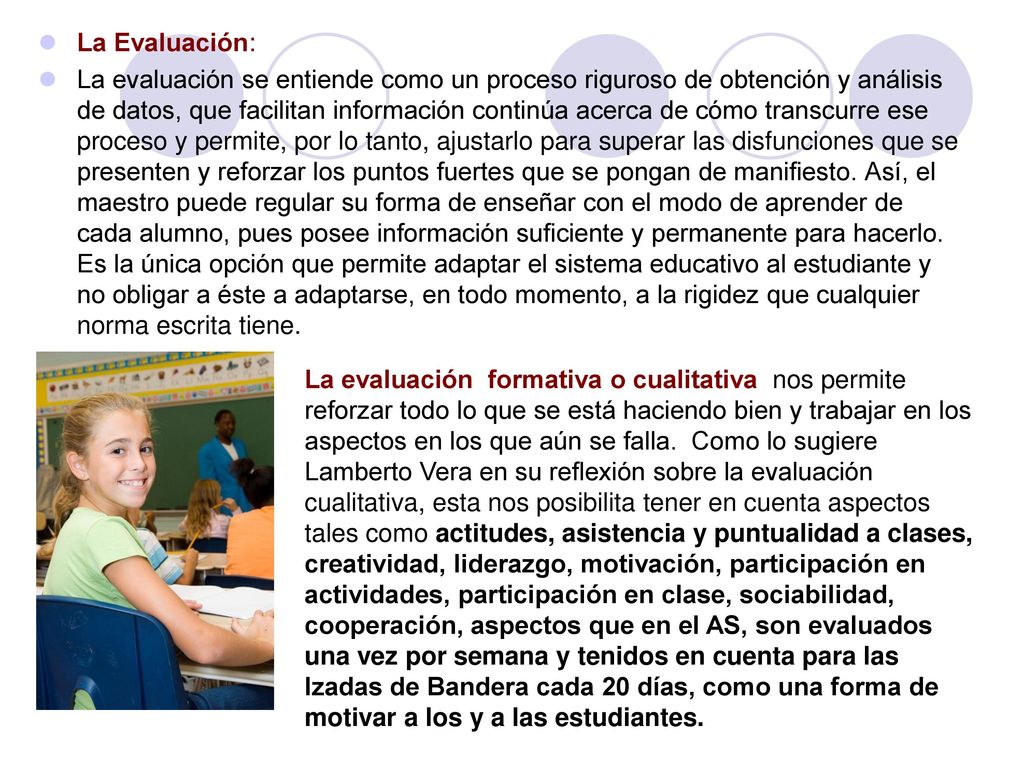 La Evaluación:

La evaluación se entiende como un proceso riguroso de obtención y análisis de datos, que facilitan información continúa acerca de cómo transcurre ese proceso y permite, por lo tanto, ajustarlo para superar las disfunciones que se presenten y reforzar los puntos fuertes que se pongan de manifiesto. Así, el maestro puede regular su forma de enseñar con el modo de aprender de cada alumno, pues posee información suficiente y permanente para hacerlo. Es la única opción que permite adaptar el sistema educativo al estudiante y no obligar a éste a adaptarse, en todo momento, a la rigidez que cualquier norma escrita tiene.

La evaluación formativa o cualitativa nos permite reforzar todo lo que se está haciendo bien y trabajar en los aspectos en los que aún se falla. Como lo sugiere Lamberto Vera en su reflexión sobre la evaluación cualitativa, esta nos posibilita tener en cuenta aspectos tales como actitudes, asistencia y puntualidad a clases, creatividad, liderazgo, motivación, participación en actividades, participación en clase, sociabilidad, cooperación, aspectos que en el AS, son evaluados una vez por semana y tenidos en cuenta para las Izadas de Bandera cada 20 días, como una forma de motivar a los y a las estudiantes.